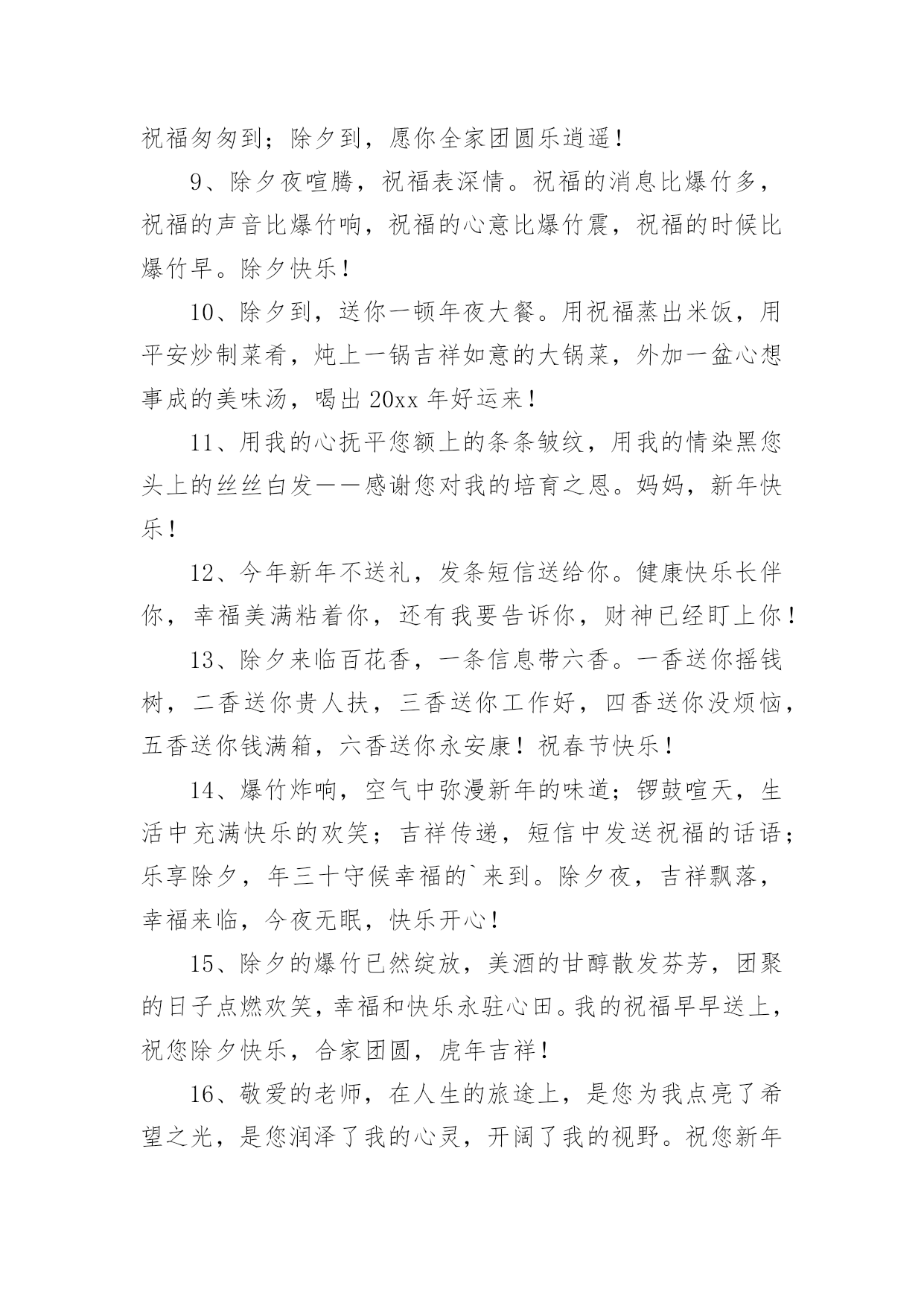 祝福匆匆到；除夕到，愿你全家团圆乐逍遥！

9、除夕夜喧腾，祝福表深情。祝福的消息比爆竹多，祝福的声音比爆竹响，祝福的心意比爆竹震，祝福的时候比爆竹早。除夕快乐！

10、除夕到，送你一顿年夜大餐。用祝福蒸出米饭，用平安炒制菜肴，炖上一锅吉祥如意的大锅菜，外加一盆心想事成的美味汤，喝出 20xx 年好运来！

11、用我的心抚平您额上的条条皱纹，用我的情染黑您头上的丝丝白发——感谢您对我的培育之恩。妈妈，新年快乐！

12、今年新年不送礼，发条短信送给你。健康快乐长伴你，幸福美满粘着你，还有我要告诉你，财神已经盯上你！

13、除夕来临百花香，一条信息带六香。一香送你摇钱树，二香送你贵人扶，三香送你工作好，四香送你没烦恼，五香送你钱满箱，六香送你永安康！祝春节快乐！

14、爆竹炸响，空气中弥漫新年的味道；锣鼓喧天，生活中充满快乐的欢笑；吉祥传递，短信中发送祝福的话语；乐享除夕，年三十守候幸福的`来到。除夕夜，吉祥飘落，幸福来临，今夜无眠，快乐开心！

15、除夕的爆竹已然绽放，美酒的甘醇散发芬芳，团聚的日子点燃欢笑，幸福和快乐永驻心田。我的祝福早早送上，祝您除夕快乐，合家团圆，虎年吉祥！

16、敬爱的老师，在人生的旅途上，是您为我点亮了希望之光，是您润泽了我的心灵，开阔了我的视野。祝您新年